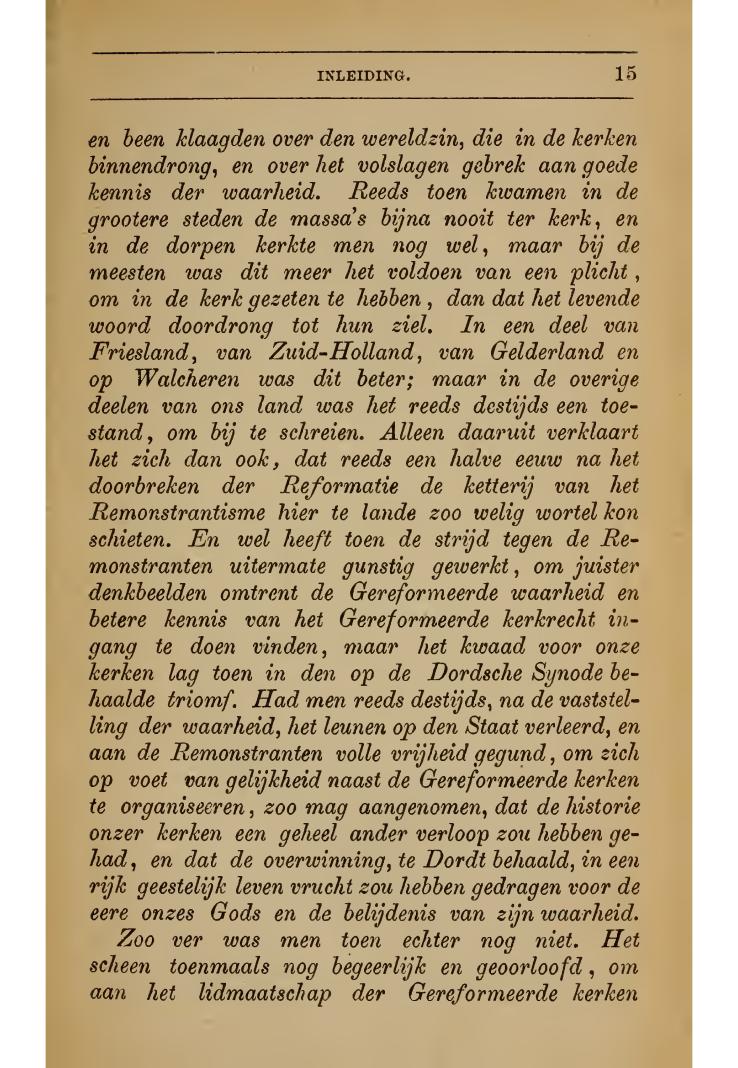 INLEIDING. 15

en been klaagden over den wereldzin, die in de kerken binnendrong, en over het volslagen gebrek aan goede kennis der waarheid. Reeds toen kwamen in de grootere steden de massa's bijna nooit ter kerk, en in de dorpen kerkte men nog wel, maar bij de meesten was dit meer het voldoen van een plicht, om in de kerk gezeten te hebben, dan dat het levende woord doordrong tot hun ziel. In een deel van Friesland, van Zuid-Holland, van Gelderland en op Walcheren was dit beter; maar in de overige deelen van ons land was het reeds destijds een toestand, om bij te schreien. Alleen daaruit verklaart het zich dan ook, dat reeds een halve eeuw na het doorbreken der Reformatie de ketterij van het Remonstrantisme hier te lande zoo welig wortel kon schieten. En wel heeft toen de strijd tegen de Remonstranten uitermate gunstig gewerkt, om juister denkbeelden omtrent de Gereformeerde waarheid en betere kennis van het Gereformeerde kerkrecht ingang te doen vinden, maar het kwaad voor onze kerken lag toen in den op de Dordsche Synode behaalde triomf. Had men reeds destijds, na de vaststelling der waarheid, het leunen op den Staat verleerd, en aan de Remonstranten volle vrijheid gegund, om zich op voet van gelijkheid naast de Gereformeerde kerken te organiseeren, zoo mag aangenomen, dat de historie onzer kerken een geheel ander verloop zou hebben gehad, en dat de overwinning, te Dordt behaald, in een rijk geestelijk leven vrucht zou hebben gedragen voor de eere onzes Gods en de belijdenis van zijn waarheid.

Zoo ver was men toen echter nog niet. Het scheen toenmaals nog begeerlijk en geoorloofd, om aan het lidmaatschap der Gereformeerde kerken